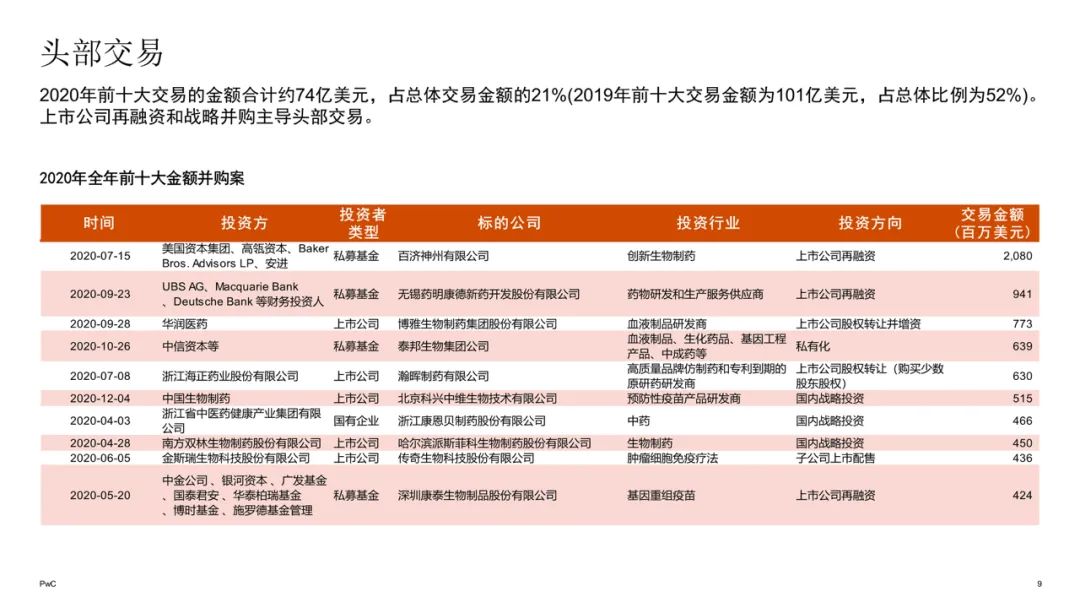 头部交易

2020年前十大交易的金额合计约74亿美元，占总体交易金额的21%(2019年前十大交易金额为101亿美元，占总体比例为52%)。上市公司再融资和战略并购主导头部交易。

2020年全年前十大金额并购案

| 时间 | 投资方 | 投资者类型 | 标的公司 | 投资行业 | 投资方向 | 交易金额（百万美元） |
|---|---|---|---|---|---|---|
| 2020-07-15 | 美国资本集团、高瓴资本、Baker Bros. Advisors LP、安进 | 私募基金 | 百济神州有限公司 | 创新生物制药 | 上市公司再融资 | 2,080 |
| 2020-09-23 | UBS AG、Macquarie Bank、Deutsche Bank 等财务投资人 | 私募基金 | 无锡药明康德新药开发股份有限公司 | 药物研发和生产服务供应商 | 上市公司再融资 | 941 |
| 2020-09-28 | 华润医药 | 上市公司 | 博雅生物制药集团股份有限公司 | 血液制品研发商 | 上市公司股权转让并增资 | 773 |
| 2020-10-26 | 中信资本等 | 私募基金 | 泰邦生物集团公司 | 血液制品、生化药品、基因工程产品、中成药等 | 私有化 | 639 |
| 2020-07-08 | 浙江海正药业股份有限公司 | 上市公司 | 瀚晖制药有限公司 | 高质量品牌仿制药和专利到期的原研药研发商 | 上市公司股权转让（购买少数股东股权） | 630 |
| 2020-12-04 | 中国生物制药 | 上市公司 | 北京科兴中维生物技术有限公司 | 预防性疫苗产品研发商 | 国内战略投资 | 515 |
| 2020-04-03 | 浙江省中医药健康产业集团有限公司 | 国有企业 | 浙江康恩贝制药股份有限公司 | 中药 | 国内战略投资 | 466 |
| 2020-04-28 | 南方双林生物制药股份有限公司 | 上市公司 | 哈尔滨派斯菲科生物制药股份有限公司 | 生物制药 | 国内战略投资 | 450 |
| 2020-06-05 | 金斯瑞生物科技股份有限公司 | 上市公司 | 传奇生物科技股份有限公司 | 肿瘤细胞免疫疗法 | 子公司上市配售 | 436 |
| 2020-05-20 | 中金公司、银河资本、广发基金、国泰君安、华泰柏瑞基金、博时基金、施罗德基金管理 | 私募基金 | 深圳康泰生物制品股份有限公司 | 基因重组疫苗 | 上市公司再融资 | 424 |

PwC

9